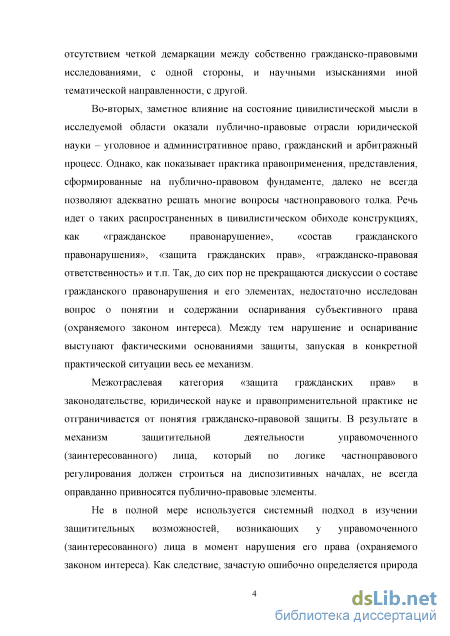 отсутствием четкой демаркации между собственно гражданско-правовыми исследованиями, с одной стороны, и научными изысканиями иной тематической направленности, с другой.

Во-вторых, заметное влияние на состояние цивилистической мысли в исследуемой области оказали публично-правовые отрасли юридической науки – уголовное и административное право, гражданский и арбитражный процесс. Однако, как показывает практика правоприменения, представления, сформированные на публично-правовом фундаменте, далеко не всегда позволяют адекватно решать многие вопросы частноправового толка. Речь идет о таких распространенных в цивилистическом обиходе конструкциях, как «гражданское правонарушение», «состав гражданского правонарушения», «защита гражданских прав», «гражданско-правовая ответственность» и т.п. Так, до сих пор не прекращаются дискуссии о составе гражданского правонарушения и его элементах, недостаточно исследован вопрос о понятии и содержании оспаривания субъективного права (охраняемого законом интереса). Между тем нарушение и оспаривание выступают фактическими основаниями защиты, запуская в конкретной практической ситуации весь ее механизм.

Межотраслевая категория «защита гражданских прав» в законодательстве, юридической науке и правоприменительной практике не отграничивается от понятия гражданско-правовой защиты. В результате в механизм защитительной деятельности управомоченного (заинтересованного) лица, который по логике частноправового регулирования должен строиться на диспозитивных началах, не всегда оправданно привносятся публично-правовые элементы.

Не в полной мере используется системный подход в изучении защитительных возможностей, возникающих у управомоченного (заинтересованного) лица в момент нарушения его права (охраняемого законом интереса). Как следствие, зачастую ошибочно определяется природа

4

dsLib.net
библиотека диссертаций